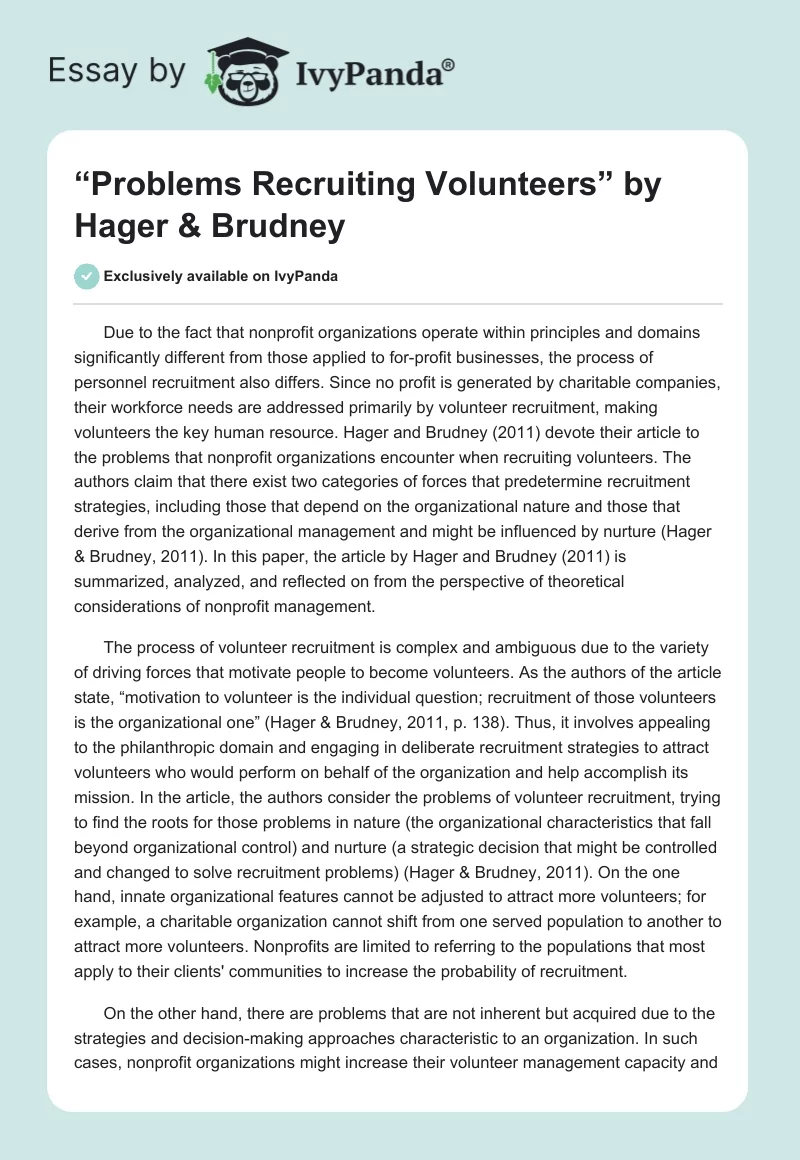 Essay by IvyPanda®

“Problems Recruiting Volunteers” by Hager & Brudney

Exclusively available on IvyPanda

Due to the fact that nonprofit organizations operate within principles and domains significantly different from those applied to for-profit businesses, the process of personnel recruitment also differs. Since no profit is generated by charitable companies, their workforce needs are addressed primarily by volunteer recruitment, making volunteers the key human resource. Hager and Brudney (2011) devote their article to the problems that nonprofit organizations encounter when recruiting volunteers. The authors claim that there exist two categories of forces that predetermine recruitment strategies, including those that depend on the organizational nature and those that derive from the organizational management and might be influenced by nurture (Hager & Brudney, 2011). In this paper, the article by Hager and Brudney (2011) is summarized, analyzed, and reflected on from the perspective of theoretical considerations of nonprofit management.

The process of volunteer recruitment is complex and ambiguous due to the variety of driving forces that motivate people to become volunteers. As the authors of the article state, “motivation to volunteer is the individual question; recruitment of those volunteers is the organizational one” (Hager & Brudney, 2011, p. 138). Thus, it involves appealing to the philanthropic domain and engaging in deliberate recruitment strategies to attract volunteers who would perform on behalf of the organization and help accomplish its mission. In the article, the authors consider the problems of volunteer recruitment, trying to find the roots for those problems in nature (the organizational characteristics that fall beyond organizational control) and nurture (a strategic decision that might be controlled and changed to solve recruitment problems) (Hager & Brudney, 2011). On the one hand, innate organizational features cannot be adjusted to attract more volunteers; for example, a charitable organization cannot shift from one served population to another to attract more volunteers. Nonprofits are limited to referring to the populations that most apply to their clients' communities to increase the probability of recruitment.

On the other hand, there are problems that are not inherent but acquired due to the strategies and decision-making approaches characteristic to an organization. In such cases, nonprofit organizations might increase their volunteer management capacity and